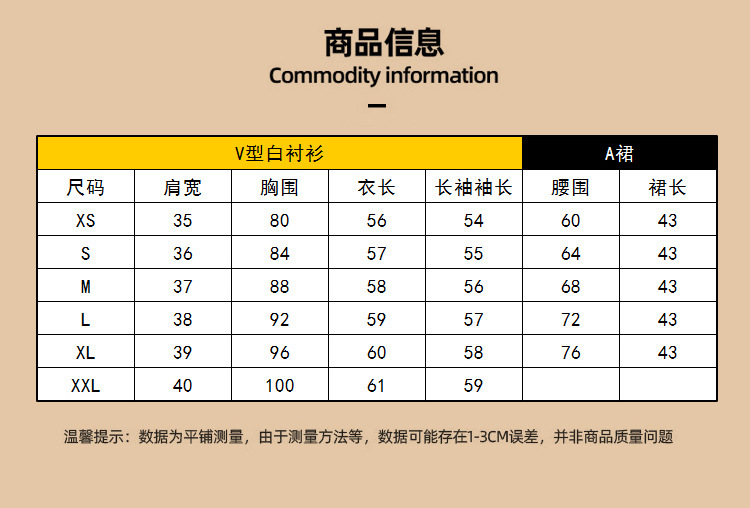 商品信息
Commodity information

| V型白衬衫 | | | | | A裙 | |
|---|---|---|---|---|---|---|
| 尺码 | 肩宽 | 胸围 | 衣长 | 长袖袖长 | 腰围 | 裙长 |
| XS | 35 | 80 | 56 | 54 | 60 | 43 |
| S | 36 | 84 | 57 | 55 | 64 | 43 |
| M | 37 | 88 | 58 | 56 | 68 | 43 |
| L | 38 | 92 | 59 | 57 | 72 | 43 |
| XL | 39 | 96 | 60 | 58 | 76 | 43 |
| XXL | 40 | 100 | 61 | 59 | | |

温馨提示：数据为平铺测量，由于测量方法等，数据可能存在1-3CM误差，并非商品质量问题